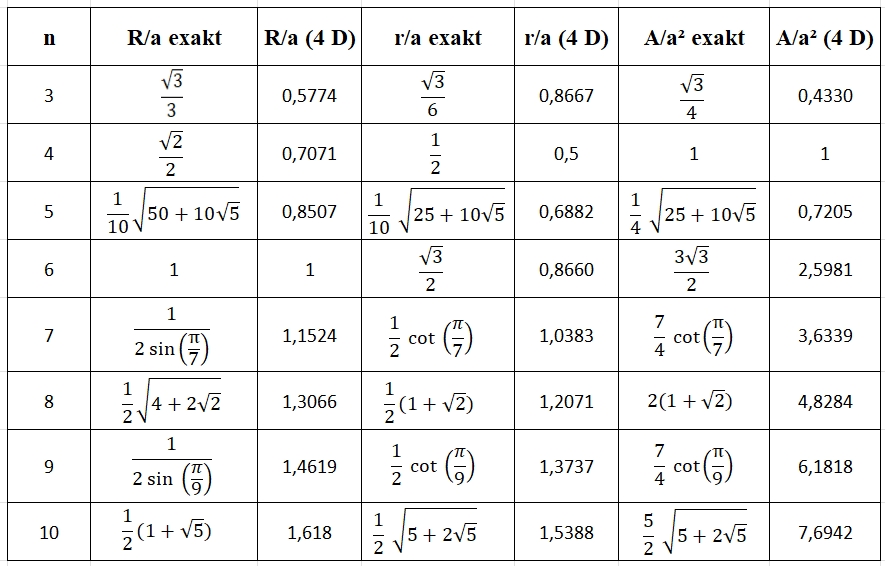 | n | R/a exakt | R/a (4 D) | r/a exakt | r/a (4 D) | A/a² exakt | A/a² (4 D) |
|---|---|---|---|---|---|---|
| 3 | $\frac{\sqrt{3}}{3}$ | 0,5774 | $\frac{\sqrt{3}}{6}$ | 0,8667 | $\frac{\sqrt{3}}{4}$ | 0,4330 |
| 4 | $\frac{\sqrt{2}}{2}$ | 0,7071 | $\frac{1}{2}$ | 0,5 | 1 | 1 |
| 5 | $\frac{1}{10}\sqrt{50+10\sqrt{5}}$ | 0,8507 | $\frac{1}{10}\sqrt{25+10\sqrt{5}}$ | 0,6882 | $\frac{1}{4}\sqrt{25+10\sqrt{5}}$ | 0,7205 |
| 6 | 1 | 1 | $\frac{\sqrt{3}}{2}$ | 0,8660 | $\frac{3\sqrt{3}}{2}$ | 2,5981 |
| 7 | $\frac{1}{2\sin\left(\frac{\pi}{7}\right)}$ | 1,1524 | $\frac{1}{2}\cot\left(\frac{\pi}{7}\right)$ | 1,0383 | $\frac{7}{4}\cot\left(\frac{\pi}{7}\right)$ | 3,6339 |
| 8 | $\frac{1}{2}\sqrt{4+2\sqrt{2}}$ | 1,3066 | $\frac{1}{2}(1+\sqrt{2})$ | 1,2071 | $2(1+\sqrt{2})$ | 4,8284 |
| 9 | $\frac{1}{2\sin\left(\frac{\pi}{9}\right)}$ | 1,4619 | $\frac{1}{2}\cot\left(\frac{\pi}{9}\right)$ | 1,3737 | $\frac{7}{4}\cot\left(\frac{\pi}{9}\right)$ | 6,1818 |
| 10 | $\frac{1}{2}(1+\sqrt{5})$ | 1,618 | $\frac{1}{2}\sqrt{5+2\sqrt{5}}$ | 1,5388 | $\frac{5}{2}\sqrt{5+2\sqrt{5}}$ | 7,6942 |